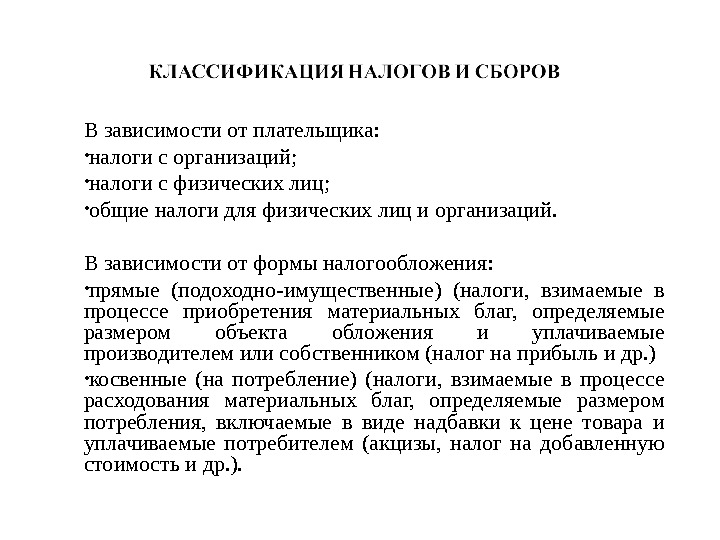 КЛАССИФИКАЦИЯ НАЛОГОВ И СБОРОВ

В зависимости от плательщика:

•налоги с организаций;

•налоги с физических лиц;

•общие налоги для физических лиц и организаций.

В зависимости от формы налогообложения:

•прямые (подоходно-имущественные) (налоги, взимаемые в процессе приобретения материальных благ, определяемые размером объекта обложения и уплачиваемые производителем или собственником (налог на прибыль и др.)

•косвенные (на потребление) (налоги, взимаемые в процессе расходования материальных благ, определяемые размером потребления, включаемые в виде надбавки к цене товара и уплачиваемые потребителем (акцизы, налог на добавленную стоимость и др.).